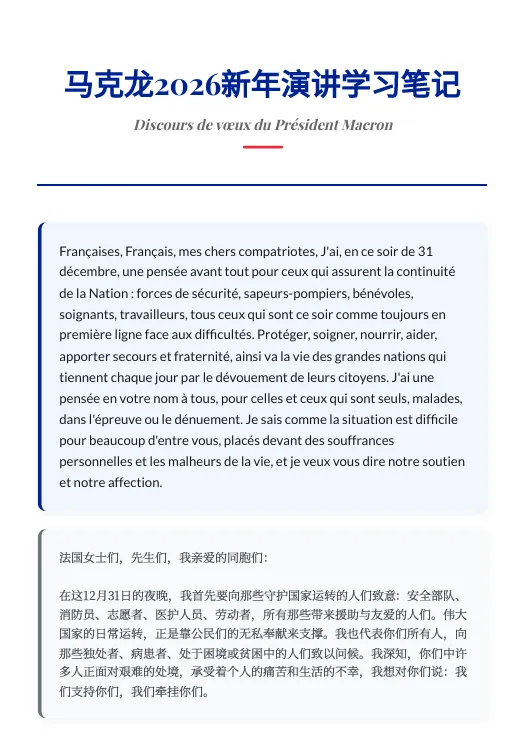 马克龙2026新年演讲学习笔记

Discours de vœux du Président Macron

Françaises, Français, mes chers compatriotes, J'ai, en ce soir de 31 décembre, une pensée avant tout pour ceux qui assurent la continuité de la Nation : forces de sécurité, sapeurs-pompiers, bénévoles, soignants, travailleurs, tous ceux qui sont ce soir comme toujours en première ligne face aux difficultés. Protéger, soigner, nourrir, aider, apporter secours et fraternité, ainsi va la vie des grandes nations qui tiennent chaque jour par le dévouement de leurs citoyens. J'ai une pensée en votre nom à tous, pour celles et ceux qui sont seuls, malades, dans l'épreuve ou le dénuement. Je sais comme la situation est difficile pour beaucoup d'entre vous, placés devant des souffrances personnelles et les malheurs de la vie, et je veux vous dire notre soutien et notre affection.

法国女士们，先生们，我亲爱的同胞们：

在这12月31日的夜晚，我首先要向那些守护国家运转的人们致意：安全部队、消防员、志愿者、医护人员、劳动者，所有那些带来援助与友爱的人们。伟大国家的日常运转，正是靠公民们的无私奉献来支撑。我也代表你们所有人，向那些独处者、病患者、处于困境或贫困中的人们致以问候。我深知，你们中许多人正面对艰难的处境，承受着个人的痛苦和生活的不幸，我想对你们说：我们支持你们，我们牵挂你们。